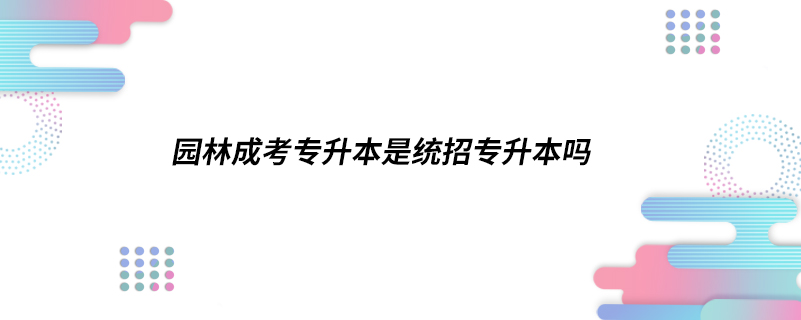 园林成考专升本是统招专升本吗